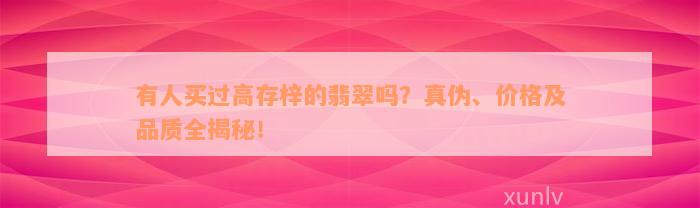 有人买过高存梓的翡翠吗？真伪、价格及品质全揭秘！

xunlv